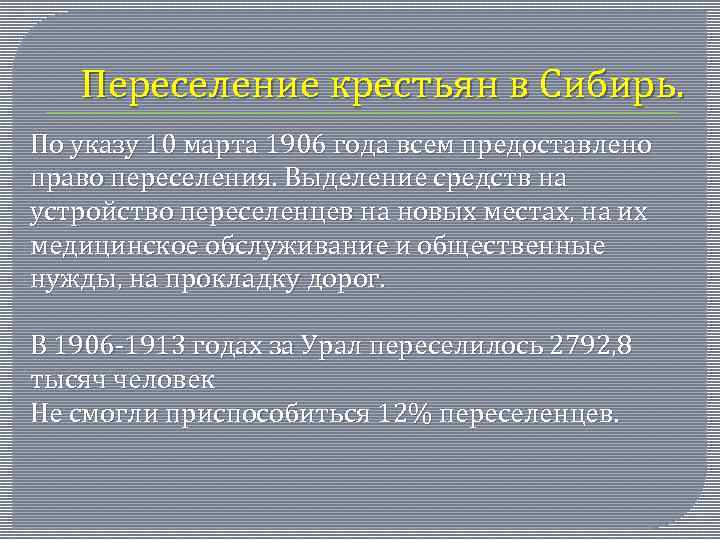 Переселение крестьян в Сибирь.

По указу 10 марта 1906 года всем предоставлено право переселения. Выделение средств на устройство переселенцев на новых местах, на их медицинское обслуживание и общественные нужды, на прокладку дорог.

В 1906-1913 годах за Урал переселилось 2792,8 тысяч человек
Не смогли приспособиться 12% переселенцев.